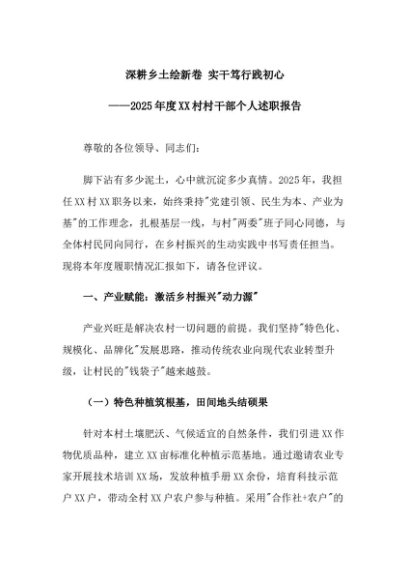 深耕乡土绘新卷 实干笃行践初心

——2025年度XX村村干部个人述职报告

尊敬的各位领导、同志们：

脚下沾有多少泥土，心中就沉淀多少真情。2025年，我担任XX村XX职务以来，始终秉持"党建引领、民生为本、产业为基"的工作理念，扎根基层一线，与村"两委"班子同心同德，与全体村民同向同行，在乡村振兴的生动实践中书写责任担当。现将本年度履职情况汇报如下，请各位评议。

一、产业赋能：激活乡村振兴"动力源"

产业兴旺是解决农村一切问题的前提。我们坚持"特色化、规模化、品牌化"发展思路，推动传统农业向现代农业转型升级，让村民的"钱袋子"越来越鼓。

（一）特色种植筑根基，田间地头结硕果

针对本村土壤肥沃、气候适宜的自然条件，我们引进XX作物优质品种，建立XX亩标准化种植示范基地。通过邀请农业专家开展技术培训XX场，发放种植手册XX余份，培育科技示范户XX户，带动全村XX户农户参与种植。采用"合作社+农户"的